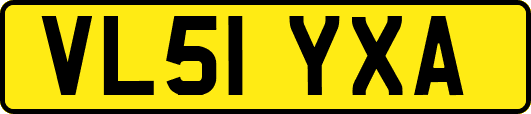 VL51 YXA